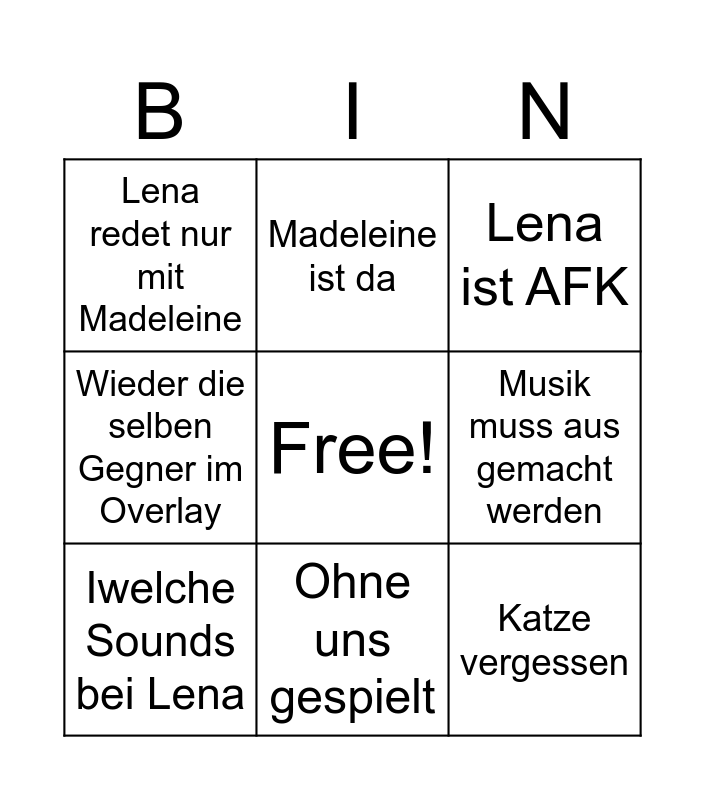 | B | I | N |
|---|---|---|
| Lena redet nur mit Madeleine | Madeleine ist da | Lena ist AFK |
| Wieder die selben Gegner im Overlay | Free! | Musik muss aus gemacht werden |
| Iwelche Sounds bei Lena | Ohne uns gespielt | Katze vergessen |